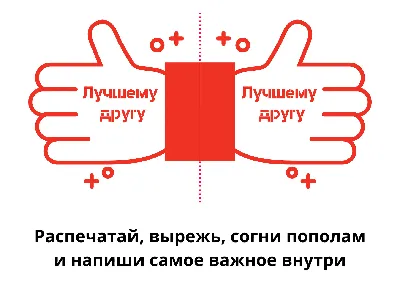 Лучшему другу

Лучшему другу

Распечатай, вырежь, согни пополам и напиши самое важное внутри